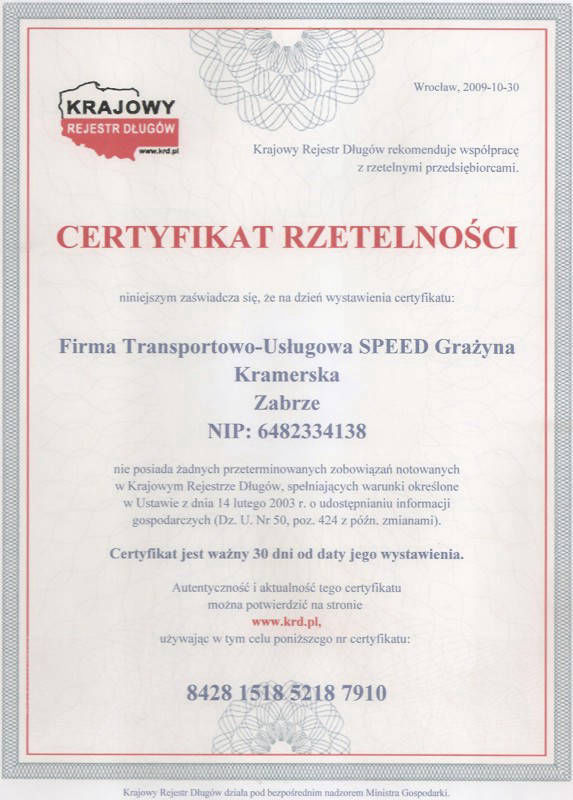 KRAJOWY
REJESTR DŁUGÓW
www.krd.pl

Wrocław, 2009-10-30

Krajowy Rejestr Długów rekomenduje współpracę z rzetelnymi przedsiębiorcami.

CERTYFIKAT RZETELNOŚCI

niniejszym zaświadcza się, że na dzień wystawienia certyfikatu:

Firma Transportowo-Usługowa SPEED Grażyna Kramerska
Zabrze
NIP: 6482334138

nie posiada żadnych przeterminowanych zobowiązań notowanych w Krajowym Rejestrze Długów, spełniających warunki określone w Ustawie z dnia 14 lutego 2003 r. o udostępnianiu informacji gospodarczych (Dz. U. Nr 50, poz. 424 z późn. zmianami).

Certyfikat jest ważny 30 dni od daty jego wystawienia.

Autentyczność i aktualność tego certyfikatu można potwierdzić na stronie
www.krd.pl,
używając w tym celu poniższego nr certyfikatu:

8428 1518 5218 7910

Krajowy Rejestr Długów działa pod bezpośrednim nadzorem Ministra Gospodarki.